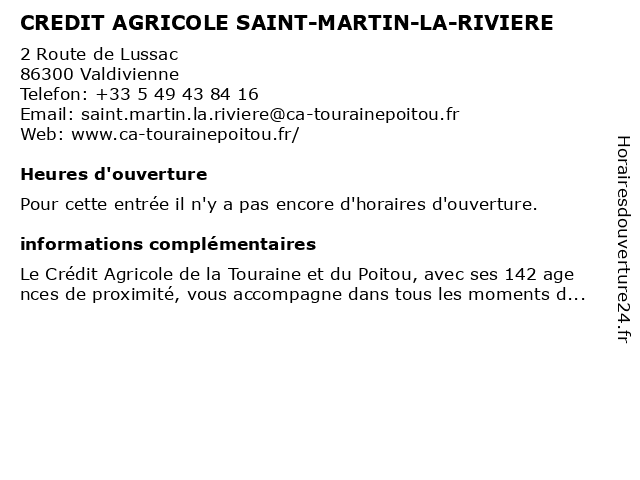 CREDIT AGRICOLE SAINT-MARTIN-LA-RIVIERE

2 Route de Lussac
86300 Valdivienne
Telefon: +33 5 49 43 84 16
Email: saint.martin.la.riviere@ca-tourainepoitou.fr
Web: www.ca-tourainepoitou.fr/

Heures d'ouverture

Pour cette entrée il n'y a pas encore d'horaires d'ouverture.

informations complémentaires

Le Crédit Agricole de la Touraine et du Poitou, avec ses 142 age nces de proximité, vous accompagne dans tous les moments d...

Horairesdouverture24.fr